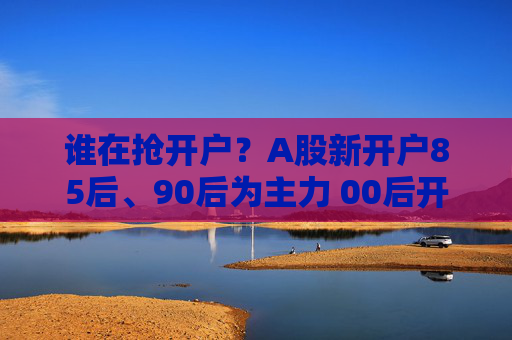 谁在抢开户？A股新开户85后、90后为主力 00后开